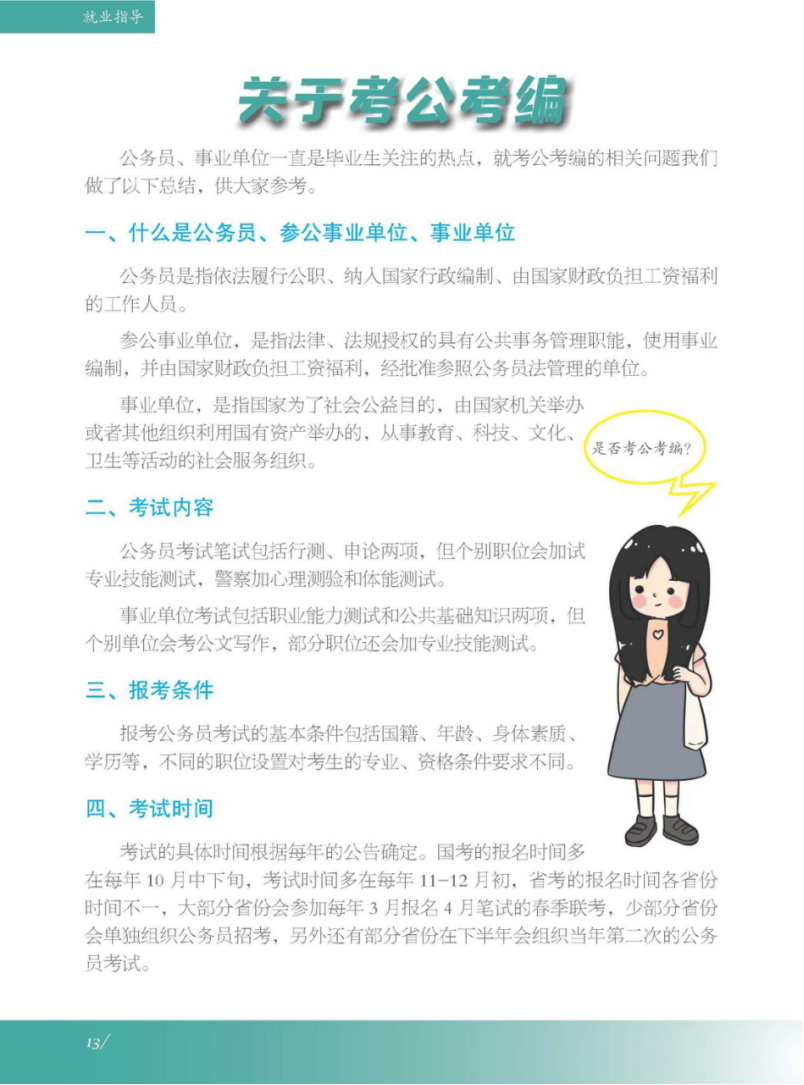 就业指导

关于考公考编

公务员、事业单位一直是毕业生关注的热点，就考公考编的相关问题我们做了以下总结，供大家参考。

一、什么是公务员、参公事业单位、事业单位

公务员是指依法履行公职、纳入国家行政编制、由国家财政负担工资福利的工作人员。

参公事业单位，是指法律、法规授权的具有公共事务管理职能，使用事业编制，并由国家财政负担工资福利，经批准参照公务员法管理的单位。

事业单位，是指国家为了社会公益目的，由国家机关举办或者其他组织利用国有资产举办的，从事教育、科技、文化、卫生等活动的社会服务组织。

是否考公考编？

二、考试内容

公务员考试笔试包括行测、申论两项，但个别职位会加试专业技能测试，警察加心理测验和体能测试。

事业单位考试包括职业能力测试和公共基础知识两项，但个别单位会考公文写作，部分职位还会加专业技能测试。

三、报考条件

报考公务员考试的基本条件包括国籍、年龄、身体素质、学历等，不同的职位设置对考生的专业、资格条件要求不同。

四、考试时间

考试的具体时间根据每年的公告确定。国考的报名时间多在每年10月中下旬，考试时间多在每年11-12月初，省考的报名时间各省份时间不一，大部分省份会参加每年3月报名4月笔试的春季联考，少部分省份会单独组织公务员招考，另外还有部分省份在下半年会组织当年第二次的公务员考试。

13/